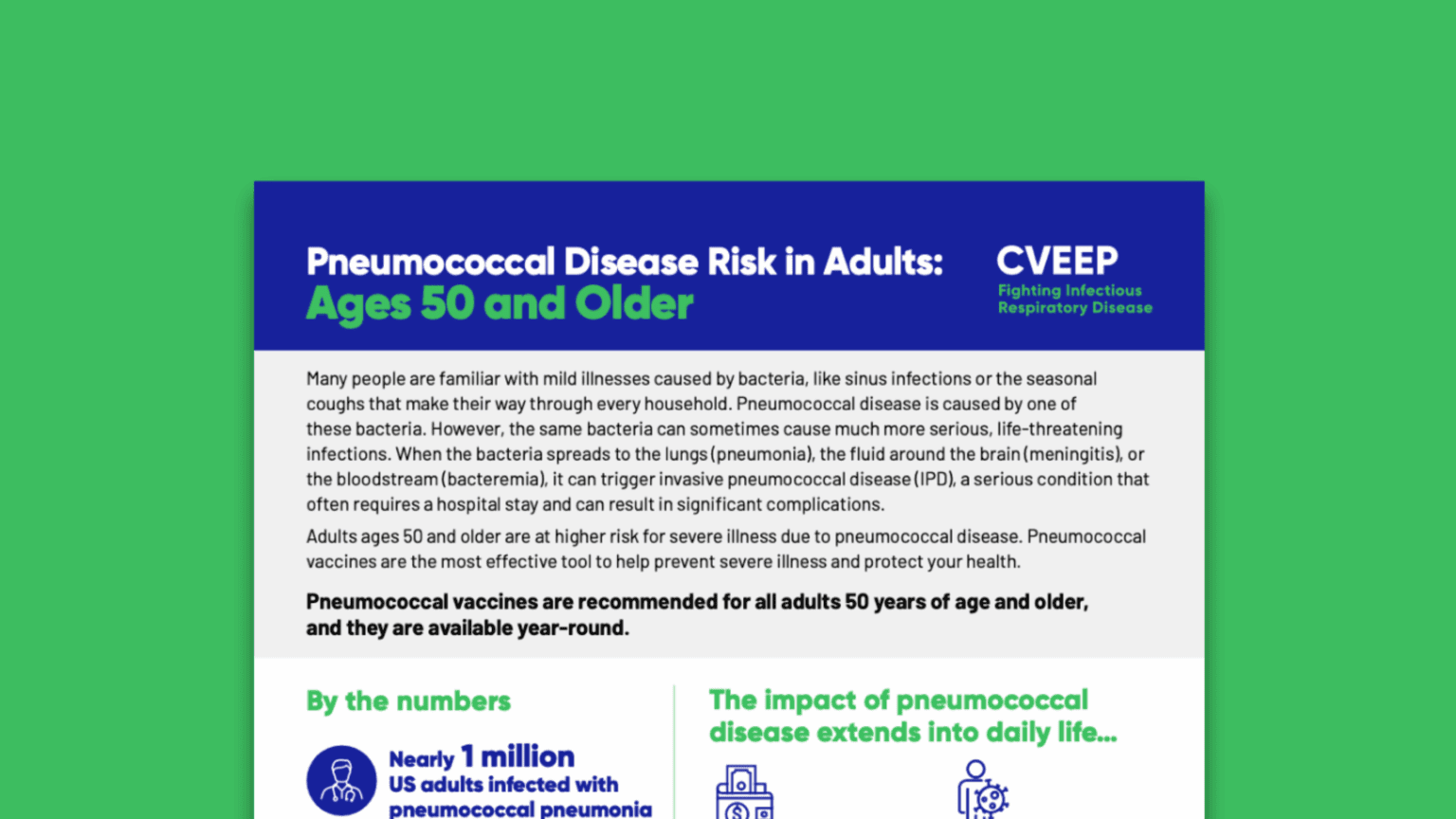 Pneumococcal Disease Risk in Adults: Ages 50 and Older

CVEEP
Fighting Infectious Respiratory Disease

Many people are familiar with mild illnesses caused by bacteria, like sinus infections or the seasonal coughs that make their way through every household. Pneumococcal disease is caused by one of these bacteria. However, the same bacteria can sometimes cause much more serious, life-threatening infections. When the bacteria spreads to the lungs (pneumonia), the fluid around the brain (meningitis), or the bloodstream (bacteremia), it can trigger invasive pneumococcal disease (IPD), a serious condition that often requires a hospital stay and can result in significant complications.

Adults ages 50 and older are at higher risk for severe illness due to pneumococcal disease. Pneumococcal vaccines are the most effective tool to help prevent severe illness and protect your health.

Pneumococcal vaccines are recommended for all adults 50 years of age and older, and they are available year-round.

By the numbers

Nearly 1 million US adults infected with pneumococcal pneumonia

The impact of pneumococcal disease extends into daily life...